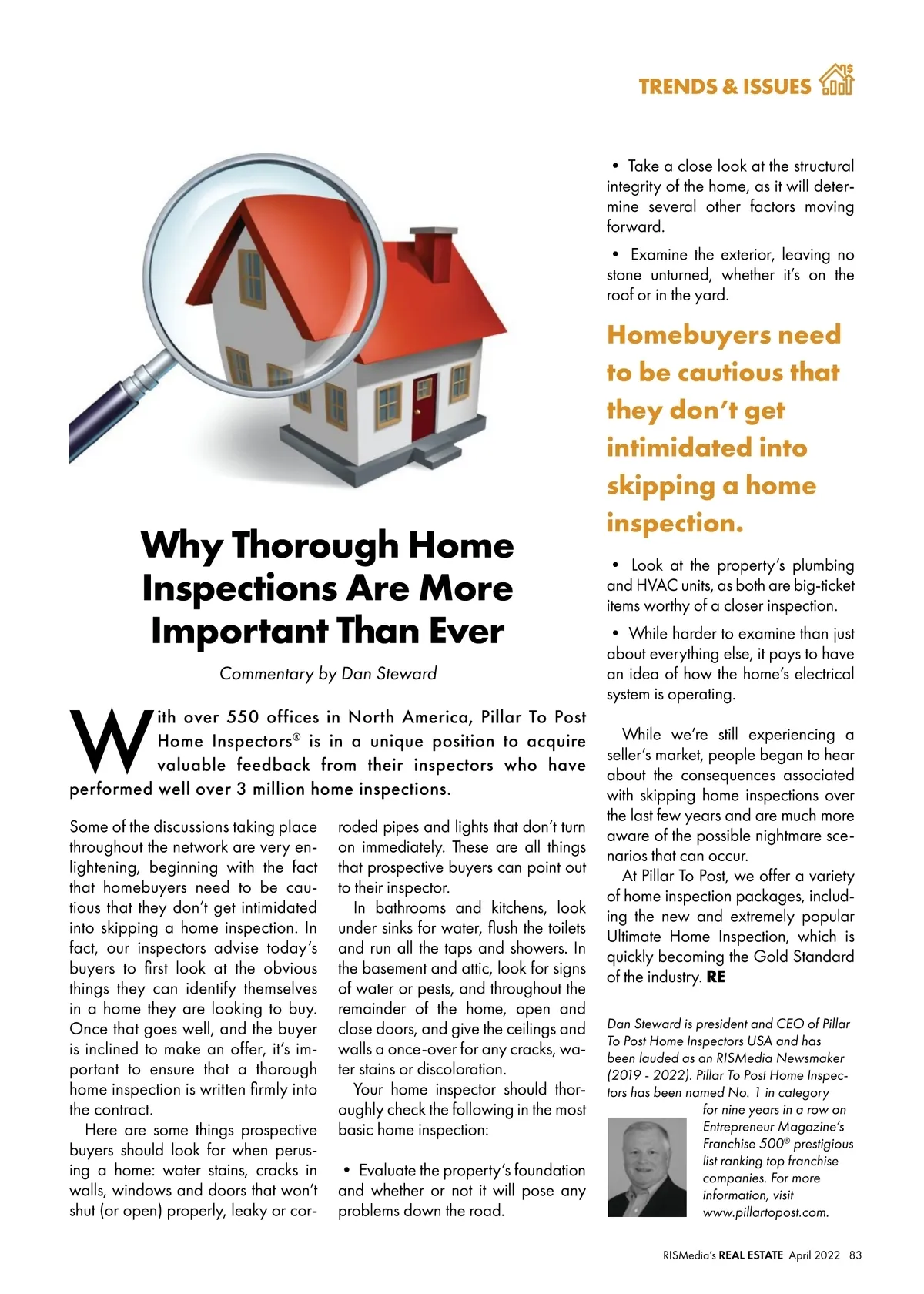 TRENDS & ISSUES

Why Thorough Home Inspections Are More Important Than Ever

Commentary by Dan Steward

With over 550 offices in North America, Pillar To Post Home Inspectors® is in a unique position to acquire valuable feedback from their inspectors who have performed well over 3 million home inspections.

Some of the discussions taking place throughout the network are very enlightening, beginning with the fact that homebuyers need to be cautious that they don't get intimidated into skipping a home inspection. In fact, our inspectors advise today's buyers to first look at the obvious things they can identify themselves in a home they are looking to buy. Once that goes well, and the buyer is inclined to make an offer, it's important to ensure that a thorough home inspection is written firmly into the contract.

Here are some things prospective buyers should look for when perusing a home: water stains, cracks in walls, windows and doors that won't shut (or open) properly, leaky or corroded pipes and lights that don't turn on immediately. These are all things that prospective buyers can point out to their inspector.

In bathrooms and kitchens, look under sinks for water, flush the toilets and run all the taps and showers. In the basement and attic, look for signs of water or pests, and throughout the remainder of the home, open and close doors, and give the ceilings and walls a once-over for any cracks, water stains or discoloration.

Your home inspector should thoroughly check the following in the most basic home inspection:

• Evaluate the property's foundation and whether or not it will pose any problems down the road.

• Take a close look at the structural integrity of the home, as it will determine several other factors moving forward.

• Examine the exterior, leaving no stone unturned, whether it's on the roof or in the yard.

Homebuyers need to be cautious that they don't get intimidated into skipping a home inspection.

• Look at the property's plumbing and HVAC units, as both are big-ticket items worthy of a closer inspection.

• While harder to examine than just about everything else, it pays to have an idea of how the home's electrical system is operating.

While we're still experiencing a seller's market, people began to hear about the consequences associated with skipping home inspections over the last few years and are much more aware of the possible nightmare scenarios that can occur.

At Pillar To Post, we offer a variety of home inspection packages, including the new and extremely popular Ultimate Home Inspection, which is quickly becoming the Gold Standard of the industry. RE

Dan Steward is president and CEO of Pillar To Post Home Inspectors USA and has been lauded as an RISMedia Newsmaker (2019 - 2022). Pillar To Post Home Inspectors has been named No. 1 in category for nine years in a row on Entrepreneur Magazine's Franchise 500® prestigious list ranking top franchise companies. For more information, visit www.pillartopost.com.

RISMedia's REAL ESTATE April 2022 83